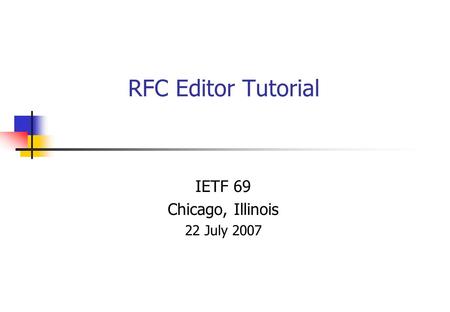 RFC Editor Tutorial

IETF 69
Chicago, Illinois
22 July 2007